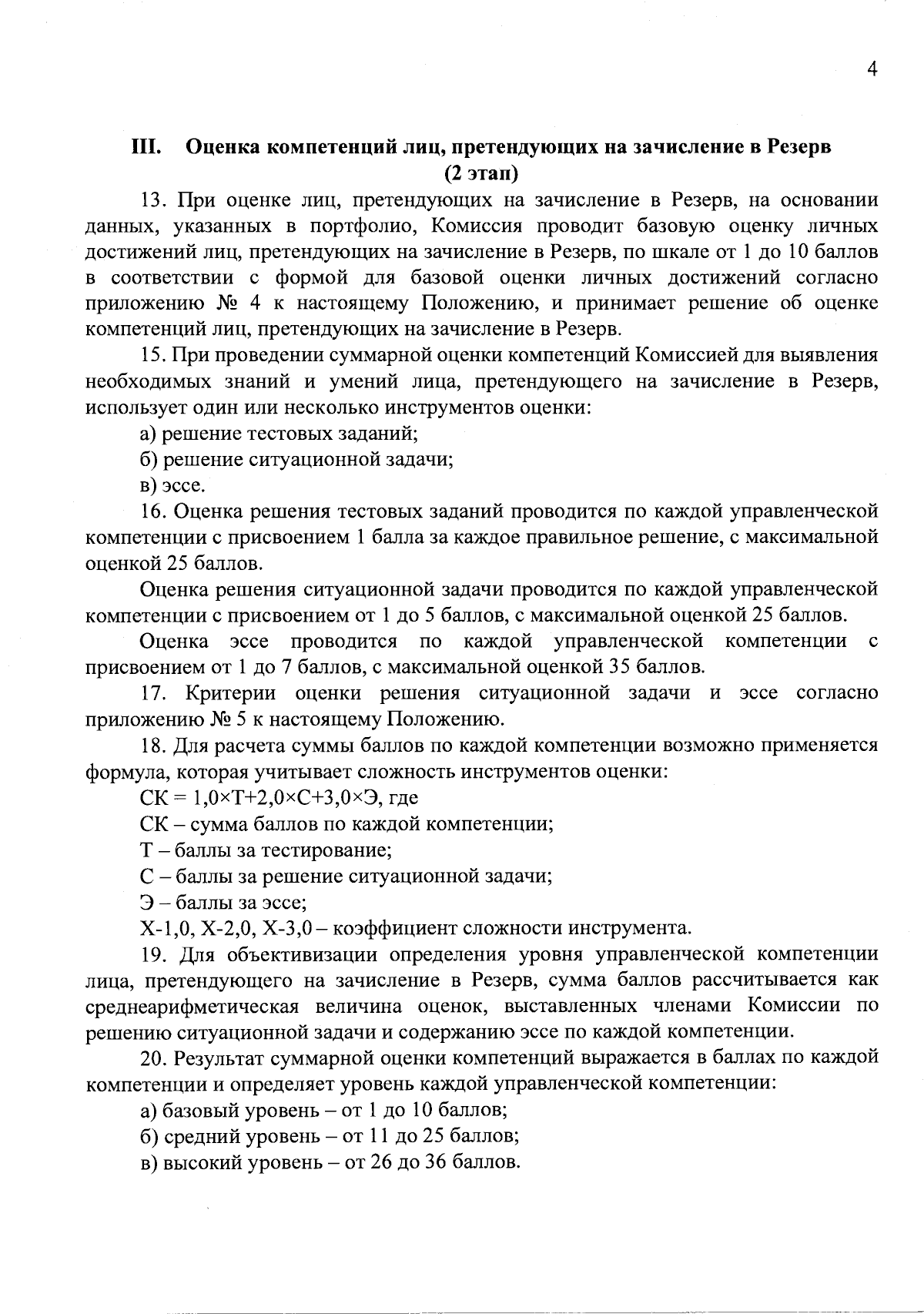 4

III. Оценка компетенций лиц, претендующих на зачисление в Резерв (2 этап)

13. При оценке лиц, претендующих на зачисление в Резерв, на основании данных, указанных в портфолио, Комиссия проводит базовую оценку личных достижений лиц, претендующих на зачисление в Резерв, по шкале от 1 до 10 баллов в соответствии с формой для базовой оценки личных достижений согласно приложению № 4 к настоящему Положению, и принимает решение об оценке компетенций лиц, претендующих на зачисление в Резерв.

15. При проведении суммарной оценки компетенций Комиссией для выявления необходимых знаний и умений лица, претендующего на зачисление в Резерв, использует один или несколько инструментов оценки:

а) решение тестовых заданий;

б) решение ситуационной задачи;

в) эссе.

16. Оценка решения тестовых заданий проводится по каждой управленческой компетенции с присвоением 1 балла за каждое правильное решение, с максимальной оценкой 25 баллов.

Оценка решения ситуационной задачи проводится по каждой управленческой компетенции с присвоением от 1 до 5 баллов, с максимальной оценкой 25 баллов.

Оценка эссе проводится по каждой управленческой компетенции с присвоением от 1 до 7 баллов, с максимальной оценкой 35 баллов.

17. Критерии оценки решения ситуационной задачи и эссе согласно приложению № 5 к настоящему Положению.

18. Для расчета суммы баллов по каждой компетенции возможно применяется формула, которая учитывает сложность инструментов оценки:

СК = 1,0×Т+2,0×С+3,0×Э, где

СК – сумма баллов по каждой компетенции;

Т – баллы за тестирование;

С – баллы за решение ситуационной задачи;

Э – баллы за эссе;

Х-1,0, Х-2,0, Х-3,0 – коэффициент сложности инструмента.

19. Для объективизации определения уровня управленческой компетенции лица, претендующего на зачисление в Резерв, сумма баллов рассчитывается как среднеарифметическая величина оценок, выставленных членами Комиссии по решению ситуационной задачи и содержанию эссе по каждой компетенции.

20. Результат суммарной оценки компетенций выражается в баллах по каждой компетенции и определяет уровень каждой управленческой компетенции:

а) базовый уровень – от 1 до 10 баллов;

б) средний уровень – от 11 до 25 баллов;

в) высокий уровень – от 26 до 36 баллов.